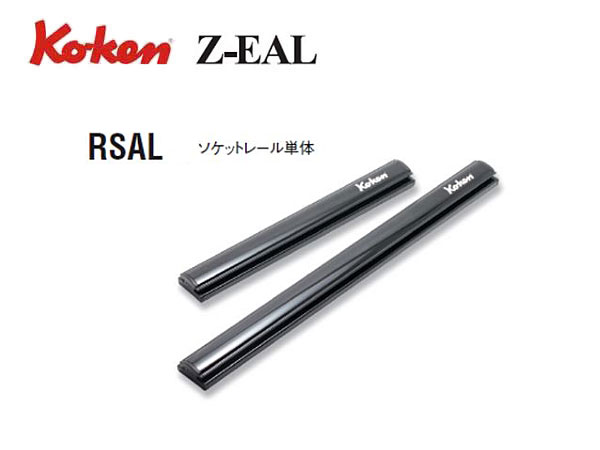 Ko-ken Z-EAL

RSAL ソケットレール単体

Ko-ken

Ko-ken